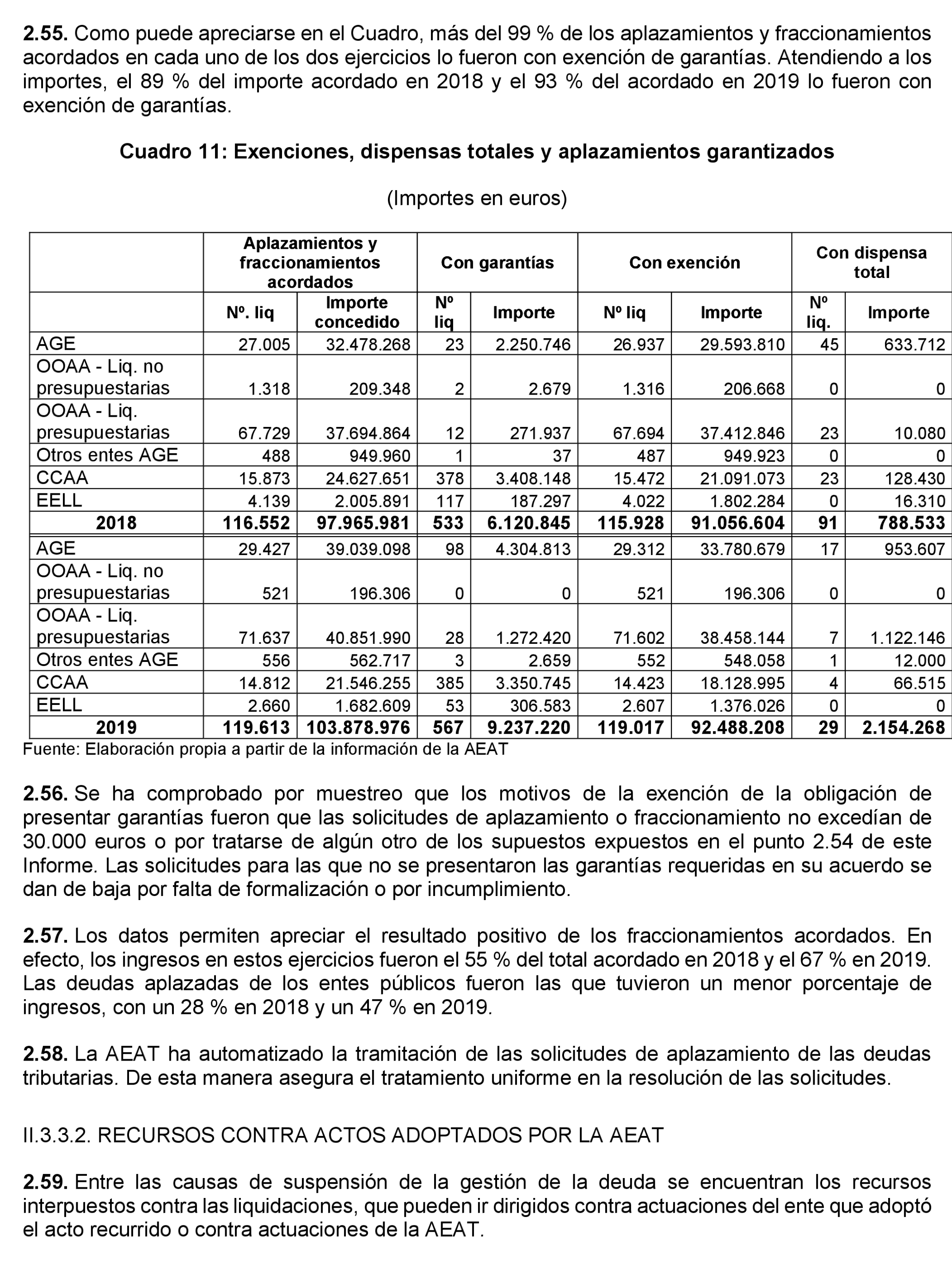 **2.55.** Como puede apreciarse en el Cuadro, más del 99 % de los aplazamientos y fraccionamientos acordados en cada uno de los dos ejercicios lo fueron con exención de garantías. Atendiendo a los importes, el 89 % del importe acordado en 2018 y el 93 % del acordado en 2019 lo fueron con exención de garantías.

**Cuadro 11: Exenciones, dispensas totales y aplazamientos garantizados**

(Importes en euros)

| | Aplazamientos y fraccionamientos acordados | | Con garantías | | Con exención | | Con dispensa total | |
|---|---|---|---|---|---|---|---|---|
| | Nº. liq | Importe concedido | Nº liq | Importe | Nº liq | Importe | Nº liq. | Importe |
| AGE | 27.005 | 32.478.268 | 23 | 2.250.746 | 26.937 | 29.593.810 | 45 | 633.712 |
| OOAA - Liq. no presupuestarias | 1.318 | 209.348 | 2 | 2.679 | 1.316 | 206.668 | 0 | 0 |
| OOAA - Liq. presupuestarias | 67.729 | 37.694.864 | 12 | 271.937 | 67.694 | 37.412.846 | 23 | 10.080 |
| Otros entes AGE | 488 | 949.960 | 1 | 37 | 487 | 949.923 | 0 | 0 |
| CCAA | 15.873 | 24.627.651 | 378 | 3.408.148 | 15.472 | 21.091.073 | 23 | 128.430 |
| EELL | 4.139 | 2.005.891 | 117 | 187.297 | 4.022 | 1.802.284 | 0 | 16.310 |
| **2018** | **116.552** | **97.965.981** | **533** | **6.120.845** | **115.928** | **91.056.604** | **91** | **788.533** |
| AGE | 29.427 | 39.039.098 | 98 | 4.304.813 | 29.312 | 33.780.679 | 17 | 953.607 |
| OOAA - Liq. no presupuestarias | 521 | 196.306 | 0 | 0 | 521 | 196.306 | 0 | 0 |
| OOAA - Liq. presupuestarias | 71.637 | 40.851.990 | 28 | 1.272.420 | 71.602 | 38.458.144 | 7 | 1.122.146 |
| Otros entes AGE | 556 | 562.717 | 3 | 2.659 | 552 | 548.058 | 1 | 12.000 |
| CCAA | 14.812 | 21.546.255 | 385 | 3.350.745 | 14.423 | 18.128.995 | 4 | 66.515 |
| EELL | 2.660 | 1.682.609 | 53 | 306.583 | 2.607 | 1.376.026 | 0 | 0 |
| **2019** | **119.613** | **103.878.976** | **567** | **9.237.220** | **119.017** | **92.488.208** | **29** | **2.154.268** |

Fuente: Elaboración propia a partir de la información de la AEAT

**2.56.** Se ha comprobado por muestreo que los motivos de la exención de la obligación de presentar garantías fueron que las solicitudes de aplazamiento o fraccionamiento no excedían de 30.000 euros o por tratarse de algún otro de los supuestos expuestos en el punto 2.54 de este Informe. Las solicitudes para las que no se presentaron las garantías requeridas en su acuerdo se dan de baja por falta de formalización o por incumplimiento.

**2.57.** Los datos permiten apreciar el resultado positivo de los fraccionamientos acordados. En efecto, los ingresos en estos ejercicios fueron el 55 % del total acordado en 2018 y el 67 % en 2019. Las deudas aplazadas de los entes públicos fueron las que tuvieron un menor porcentaje de ingresos, con un 28 % en 2018 y un 47 % en 2019.

**2.58.** La AEAT ha automatizado la tramitación de las solicitudes de aplazamiento de las deudas tributarias. De esta manera asegura el tratamiento uniforme en la resolución de las solicitudes.

II.3.3.2. RECURSOS CONTRA ACTOS ADOPTADOS POR LA AEAT

**2.59.** Entre las causas de suspensión de la gestión de la deuda se encuentran los recursos interpuestos contra las liquidaciones, que pueden ir dirigidos contra actuaciones del ente que adoptó el acto recurrido o contra actuaciones de la AEAT.